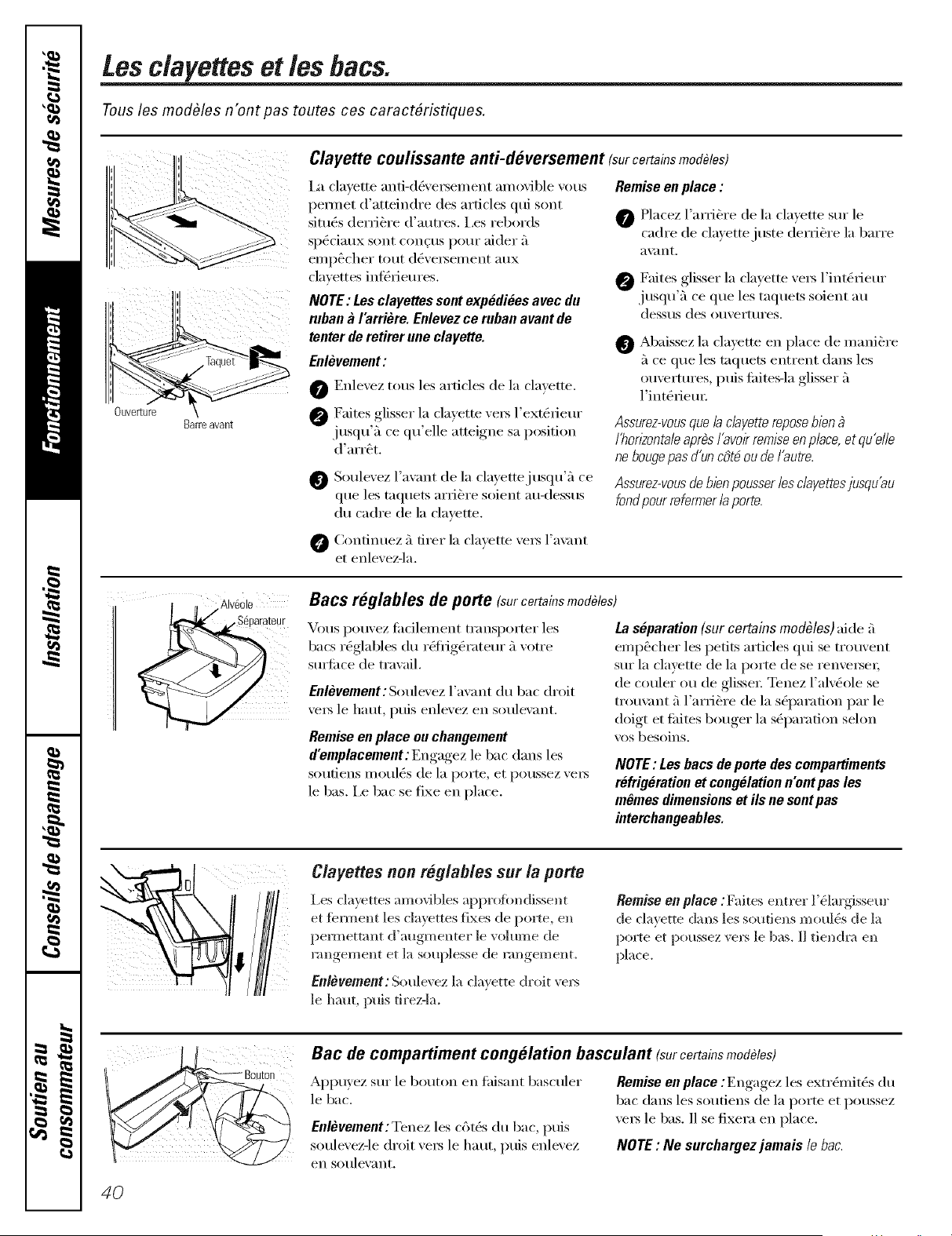 Mesures de sécurité

Fonctionnement

Installation

Conseils de dépannage

Soutien au consommateur

Les clayettes et les bacs.

Tous les modèles n'ont pas toutes ces caractéristiques.

Taquet

Ouverture

Barre avant

Clayette coulissante anti-déversement (sur certains modèles)

La clayette anti-déversement amovible vous permet d'atteindre des articles qui sont situés derrière d'autres. Les rebords spéciaux sont conçus pour aider à empêcher tout déversement aux clayettes inférieures.

NOTE : Les clayettes sont expédiées avec du ruban à l'arrière. Enlevez ce ruban avant de tenter de retirer une clayette.

Enlèvement :

1 Enlevez tous les articles de la clayette.

2 Faites glisser la clayette vers l'extérieur jusqu'à ce qu'elle atteigne sa position d'arrêt.

3 Soulevez l'avant de la clayette jusqu'à ce que les taquets arrière soient au-dessus du cadre de la clayette.

4 Continuez à tirer la clayette vers l'avant et enlevez-la.

Remise en place :

1 Placez l'arrière de la clayette sur le cadre de clayette juste derrière la barre avant.

2 Faites glisser la clayette vers l'intérieur jusqu'à ce que les taquets soient au dessus des ouvertures.

3 Abaissez la clayette en place de manière à ce que les taquets entrent dans les ouvertures, puis faites-la glisser à l'intérieur.

Assurez-vous que la clayette repose bien à l'horizontale après l'avoir remise en place, et qu'elle ne bouge pas d'un côté ou de l'autre.

Assurez-vous de bien pousser les clayettes jusqu'au fond pour refermer la porte.

Alvéole

Séparateur

Bacs réglables de porte (sur certains modèles)

Vous pouvez facilement transporter les bacs réglables du réfrigérateur à votre surface de travail.

Enlèvement : Soulevez l'avant du bac droit vers le haut, puis enlevez en soulevant.

Remise en place ou changement d'emplacement : Engagez le bac dans les soutiens moulés de la porte, et poussez vers le bas. Le bac se fixe en place.

La séparation (sur certains modèles) aide à empêcher les petits articles qui se trouvent sur la clayette de la porte de se renverser, de couler ou de glisser. Tenez l'alvéole se trouvant à l'arrière de la séparation par le doigt et faites bouger la séparation selon vos besoins.

NOTE : Les bacs de porte des compartiments réfrigération et congélation n'ont pas les mêmes dimensions et ils ne sont pas interchangeables.

Clayettes non réglables sur la porte

Les clayettes amovibles approfondissent et ferment les clayettes fixes de porte, en permettant d'augmenter le volume de rangement et la souplesse de rangement.

Enlèvement : Soulevez la clayette droit vers le haut, puis tirez-la.

Remise en place : Faites entrer l'élargisseur de clayette dans les soutiens moulés de la porte et poussez vers le bas. Il tiendra en place.

Bouton

Bac de compartiment congélation basculant (sur certains modèles)

Appuyez sur le bouton en faisant basculer le bac.

Enlèvement : Tenez les côtés du bac, puis soulevez-le droit vers le haut, puis enlevez en soulevant.

Remise en place : Engagez les extrémités du bac dans les soutiens de la porte et poussez vers le bas. Il se fixera en place.

NOTE : Ne surchargez jamais le bac.

40